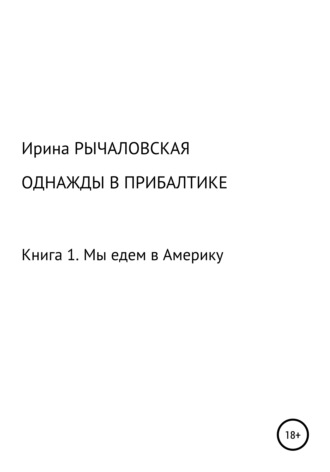 Ирина РЫЧАЛОВСКАЯ

ОДНАЖДЫ В ПРИБАЛТИКЕ

Книга 1. Мы едем в Америку

18+